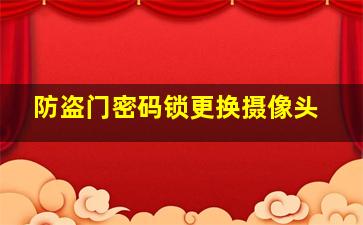 防盗门密码锁更换摄像头